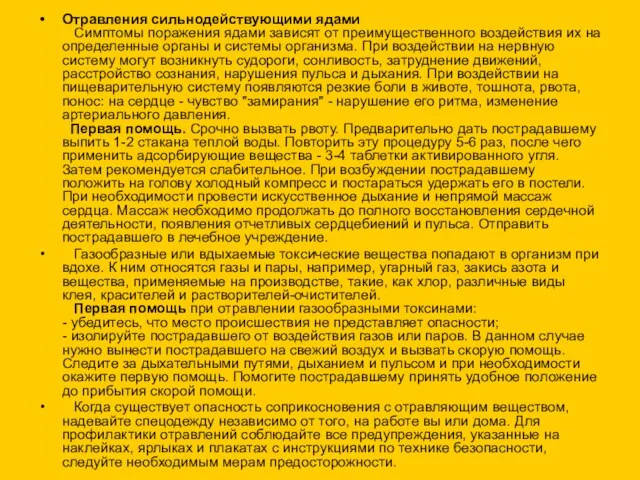 • Отравления сильнодействующими ядами
Симптомы поражения ядами зависят от преимущественного воздействия их на определенные органы и системы организма. При воздействии на нервную систему могут возникнуть судороги, сонливость, затруднение движений, расстройство сознания, нарушения пульса и дыхания. При воздействии на пищеварительную систему появляются резкие боли в животе, тошнота, рвота, понос: на сердце - чувство "замирания" - нарушение его ритма, изменение артериального давления.
Первая помощь. Срочно вызвать рвоту. Предварительно дать пострадавшему выпить 1-2 стакана теплой воды. Повторить эту процедуру 5-6 раз, после чего применить адсорбирующие вещества - 3-4 таблетки активированного угля. Затем рекомендуется слабительное. При возбуждении пострадавшему положить на голову холодный компресс и постараться удержать его в постели. При необходимости провести искусственное дыхание и непрямой массаж сердца. Массаж необходимо продолжать до полного восстановления сердечной деятельности, появления отчетливых сердцебиений и пульса. Отправить пострадавшего в лечебное учреждение.

• Газообразные или вдыхаемые токсические вещества попадают в организм при вдохе. К ним относятся газы и пары, например, угарный газ, закись азота и вещества, применяемые на производстве, такие, как хлор, различные виды клея, красителей и растворителей-очистителей.
Первая помощь при отравлении газообразными токсинами:
- убедитесь, что место происшествия не представляет опасности;
- изолируйте пострадавшего от воздействия газов или паров. В данном случае нужно вынести пострадавшего на свежий воздух и вызвать скорую помощь. Следите за дыхательными путями, дыханием и пульсом и при необходимости окажите первую помощь. Помогите пострадавшему принять удобное положение до прибытия скорой помощи.

• Когда существует опасность соприкосновения с отравляющим веществом, надевайте спецодежду независимо от того, на работе вы или дома. Для профилактики отравлений соблюдайте все предупреждения, указанные на наклейках, ярлыках и плакатах с инструкциями по технике безопасности, следуйте необходимым мерам предосторожности.